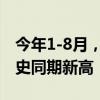 今年1-8月，
史同期新高